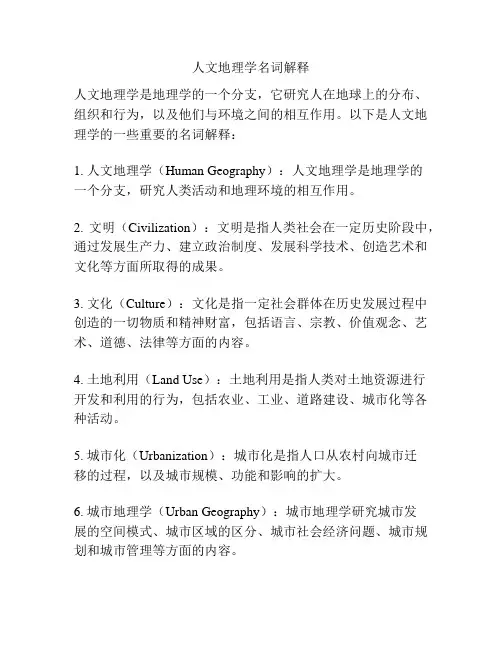 人文地理学名词解释

人文地理学是地理学的一个分支，它研究人在地球上的分布、组织和行为，以及他们与环境之间的相互作用。以下是人文地理学的一些重要的名词解释：

1. 人文地理学（Human Geography）：人文地理学是地理学的一个分支，研究人类活动和地理环境的相互作用。

2. 文明（Civilization）：文明是指人类社会在一定历史阶段中，通过发展生产力、建立政治制度、发展科学技术、创造艺术和文化等方面所取得的成果。

3. 文化（Culture）：文化是指一定社会群体在历史发展过程中创造的一切物质和精神财富，包括语言、宗教、价值观念、艺术、道德、法律等方面的内容。

4. 土地利用（Land Use）：土地利用是指人类对土地资源进行开发和利用的行为，包括农业、工业、道路建设、城市化等各种活动。

5. 城市化（Urbanization）：城市化是指人口从农村向城市迁移的过程，以及城市规模、功能和影响的扩大。

6. 城市地理学（Urban Geography）：城市地理学研究城市发展的空间模式、城市区域的区分、城市社会经济问题、城市规划和城市管理等方面的内容。